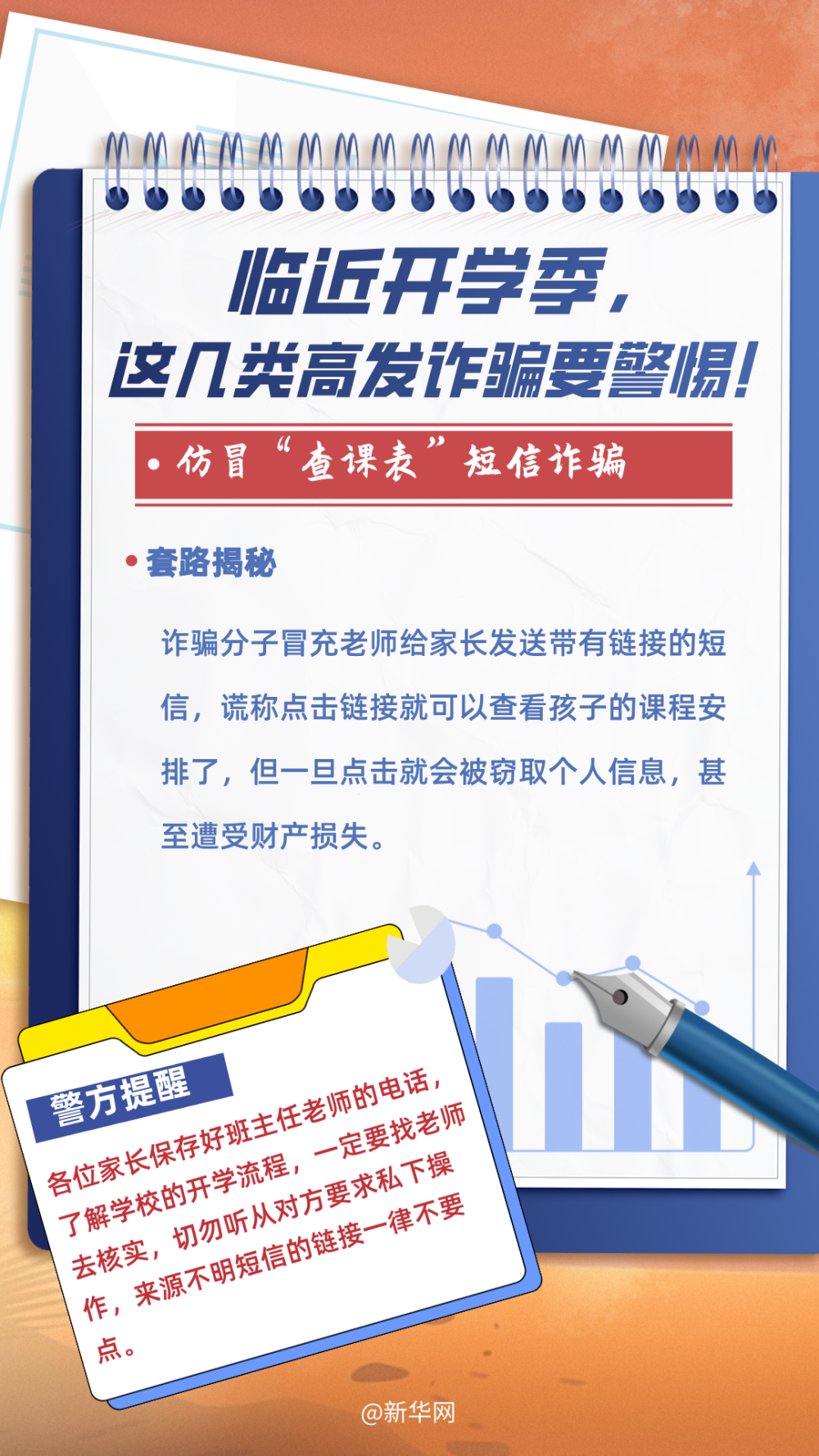 临近开学季，
这几类高发诈骗要警惕！

• 仿冒“查课表”短信诈骗

• 套路揭秘

诈骗分子冒充老师给家长发送带有链接的短信，谎称点击链接就可以查看孩子的课程安排了，但一旦点击就会被窃取个人信息，甚至遭受财产损失。

警方提醒

各位家长保存好班主任老师的电话，了解学校的开学流程，一定要找老师去核实，切勿听从对方要求私下操作，来源不明短信的链接一律不要点。

@新华网